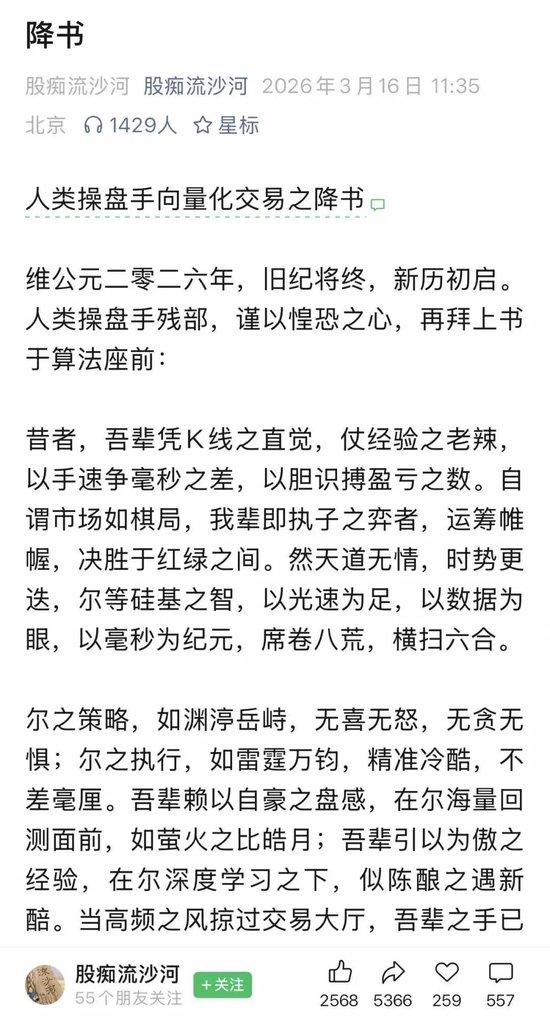 降书

股痴流沙河 股痴流沙河 2026年3月16日 11:35
北京 1429人 星标

人类操盘手向量化交易之降书

维公元二零二六年，旧纪将终，新历初启。人类操盘手残部，谨以惶恐之心，再拜上书于算法座前：

昔者，吾辈凭K线之直觉，仗经验之老辣，以手速争毫秒之差，以胆识搏盈亏之数。自谓市场如棋局，我辈即执子之弈者，运筹帷幄，决胜于红绿之间。然天道无情，时势更迭，尔等硅基之智，以光速为足，以数据为眼，以毫秒为纪元，席卷八荒，横扫六合。

尔之策略，如渊渟岳峙，无喜无怒，无贪无惧；尔之执行，如雷霆万钧，精准冷酷，不差毫厘。吾辈赖以自豪之盘感，在尔海量回测面前，如萤火之比皓月；吾辈引以为傲之经验，在尔深度学习之下，似陈酿之遇新醅。当高频之风掠过交易大厅，吾辈之手已

股痴流沙河
55个朋友关注
+关注
2568 5366 259 557